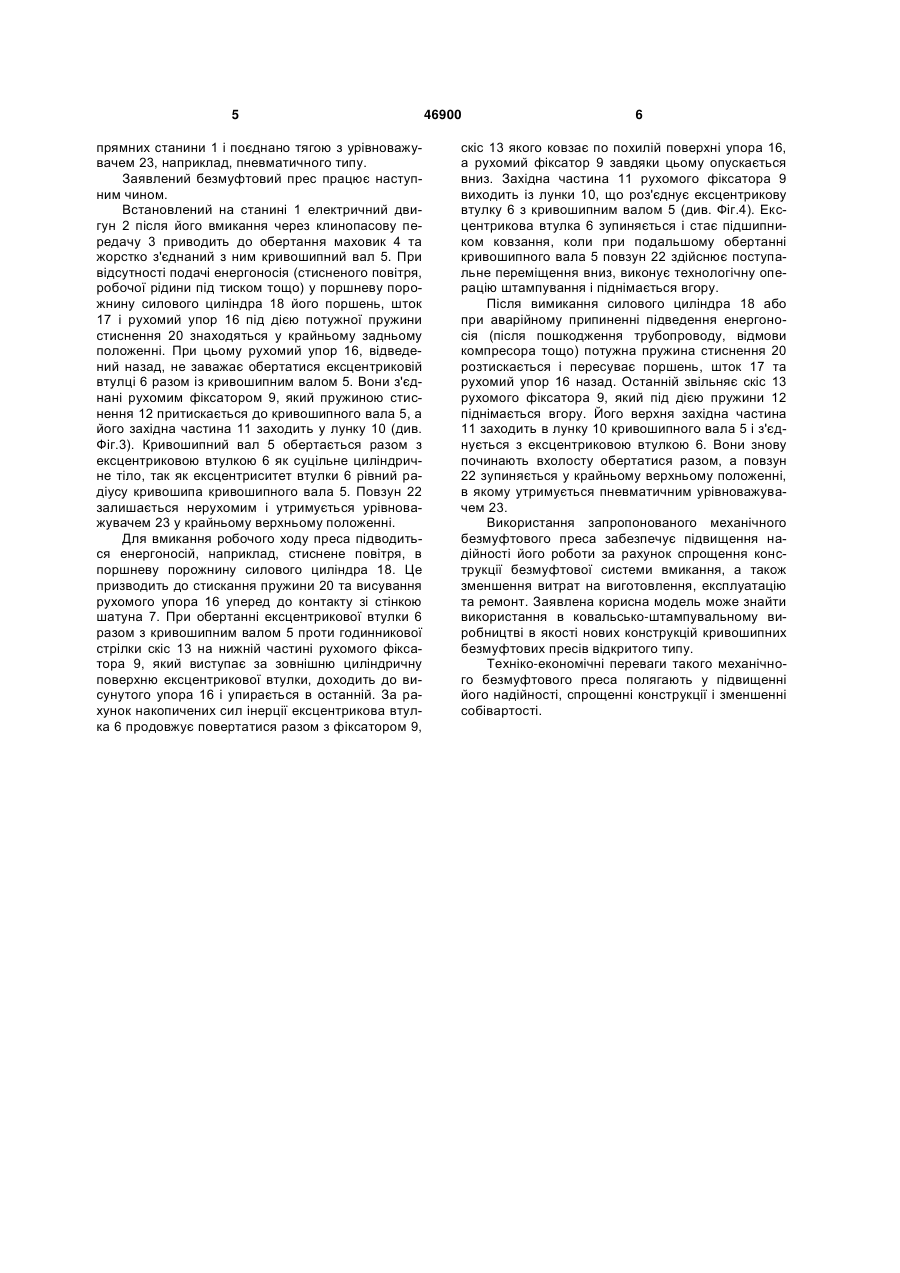 5 46900 6

прямних станини 1 і поєднано тягою з урівноважувачем 23, наприклад, пневматичного типу.

Заявлений безмуфтовий прес працює наступним чином.

Встановлений на станині 1 електричний двигун 2 після його вмикання через клинопасову передачу 3 приводить до обертання маховик 4 та жорстко з'єднаний з ним кривошипний вал 5. При відсутності подачі енергоносія (стисненого повітря, робочої рідини під тиском тощо) у поршневу порожнину силового циліндра 18 його поршень, шток 17 і рухомий упор 16 під дією потужної пружини стиснення 20 знаходяться у крайньому задньому положенні. При цьому рухомий упор 16, відведений назад, не заважає обертатися ексцентриковій втулці 6 разом із кривошипним валом 5. Вони з'єднані рухомим фіксатором 9, який пружиною стиснення 12 притискається до кривошипного вала 5, а його західна частина 11 заходить у лунку 10 (див. Фіг.3). Кривошипний вал 5 обертається разом з ексцентриковою втулкою 6 як суцільне циліндричне тіло, так як ексцентриситет втулки 6 рівний радіусу кривошипа кривошипного вала 5. Повзун 22 залишається нерухомим і утримується урівноважувачем 23 у крайньому верхньому положенні.

Для вмикання робочого ходу преса підводиться енергоносій, наприклад, стиснене повітря, в поршневу порожнину силового циліндра 18. Це призводить до стискання пружини 20 та висування рухомого упора 16 уперед до контакту зі стінкою шатуна 7. При обертанні ексцентрикової втулки 6 разом з кривошипним валом 5 проти годинникової стрілки скіс 13 на нижній частині рухомого фіксатора 9, який виступає за зовнішню циліндричну поверхню ексцентрикової втулки, доходить до висунутого упора 16 і упирається в останній. За рахунок накопичених сил інерції ексцентрикова втулка 6 продовжує повертатися разом з фіксатором 9, скіс 13 якого ковзає по похилій поверхні упора 16, а рухомий фіксатор 9 завдяки цьому опускається вниз. Західна частина 11 рухомого фіксатора 9 виходить із лунки 10, що роз'єднує ексцентрикову втулку 6 з кривошипним валом 5 (див. Фіг.4). Ексцентрикова втулка 6 зупиняється і стає підшипником ковзання, коли при подальшому обертанні кривошипного вала 5 повзун 22 здійснює поступальне переміщення вниз, виконує технологічну операцію штампування і піднімається вгору.

Після вимикання силового циліндра 18 або при аварійному припиненні підведення енергоносія (після пошкодження трубопроводу, відмови компресора тощо) потужна пружина стиснення 20 розтискається і пересуває поршень, шток 17 та рухомий упор 16 назад. Останній звільняє скіс 13 рухомого фіксатора 9, який під дією пружини 12 піднімається вгору. Його верхня західна частина 11 заходить в лунку 10 кривошипного вала 5 і з'єднується з ексцентриковою втулкою 6. Вони знову починають вхолосту обертатися разом, а повзун 22 зупиняється у крайньому верхньому положенні, в якому утримується пневматичним урівноважувачем 23.

Використання запропонованого механічного безмуфтового преса забезпечує підвищення надійності його роботи за рахунок спрощення конструкції безмуфтової системи вмикання, а також зменшення витрат на виготовлення, експлуатацію та ремонт. Заявлена корисна модель може знайти використання в ковальсько-штампувальному виробництві в якості нових конструкцій кривошипних безмуфтових пресів відкритого типу.

Техніко-економічні переваги такого механічного безмуфтового преса полягають у підвищенні його надійності, спрощенні конструкції і зменшенні собівартості.